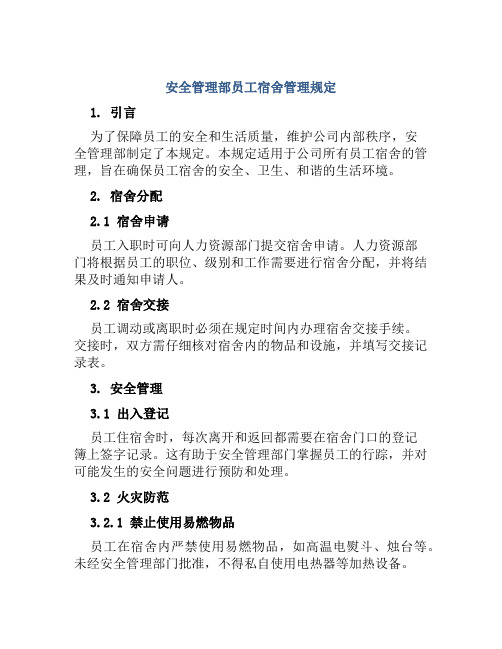 安全管理部员工宿舍管理规定

1. 引言

为了保障员工的安全和生活质量，维护公司内部秩序，安全管理部制定了本规定。本规定适用于公司所有员工宿舍的管理，旨在确保员工宿舍的安全、卫生、和谐的生活环境。

2. 宿舍分配

2.1 宿舍申请

员工入职时可向人力资源部门提交宿舍申请。人力资源部门将根据员工的职位、级别和工作需要进行宿舍分配，并将结果及时通知申请人。

2.2 宿舍交接

员工调动或离职时必须在规定时间内办理宿舍交接手续。交接时，双方需仔细核对宿舍内的物品和设施，并填写交接记录表。

3. 安全管理

3.1 出入登记

员工住宿舍时，每次离开和返回都需要在宿舍门口的登记簿上签字记录。这有助于安全管理部门掌握员工的行踪，并对可能发生的安全问题进行预防和处理。

3.2 火灾防范

3.2.1 禁止使用易燃物品

员工在宿舍内严禁使用易燃物品，如高温电熨斗、烛台等。未经安全管理部门批准，不得私自使用电热器等加热设备。